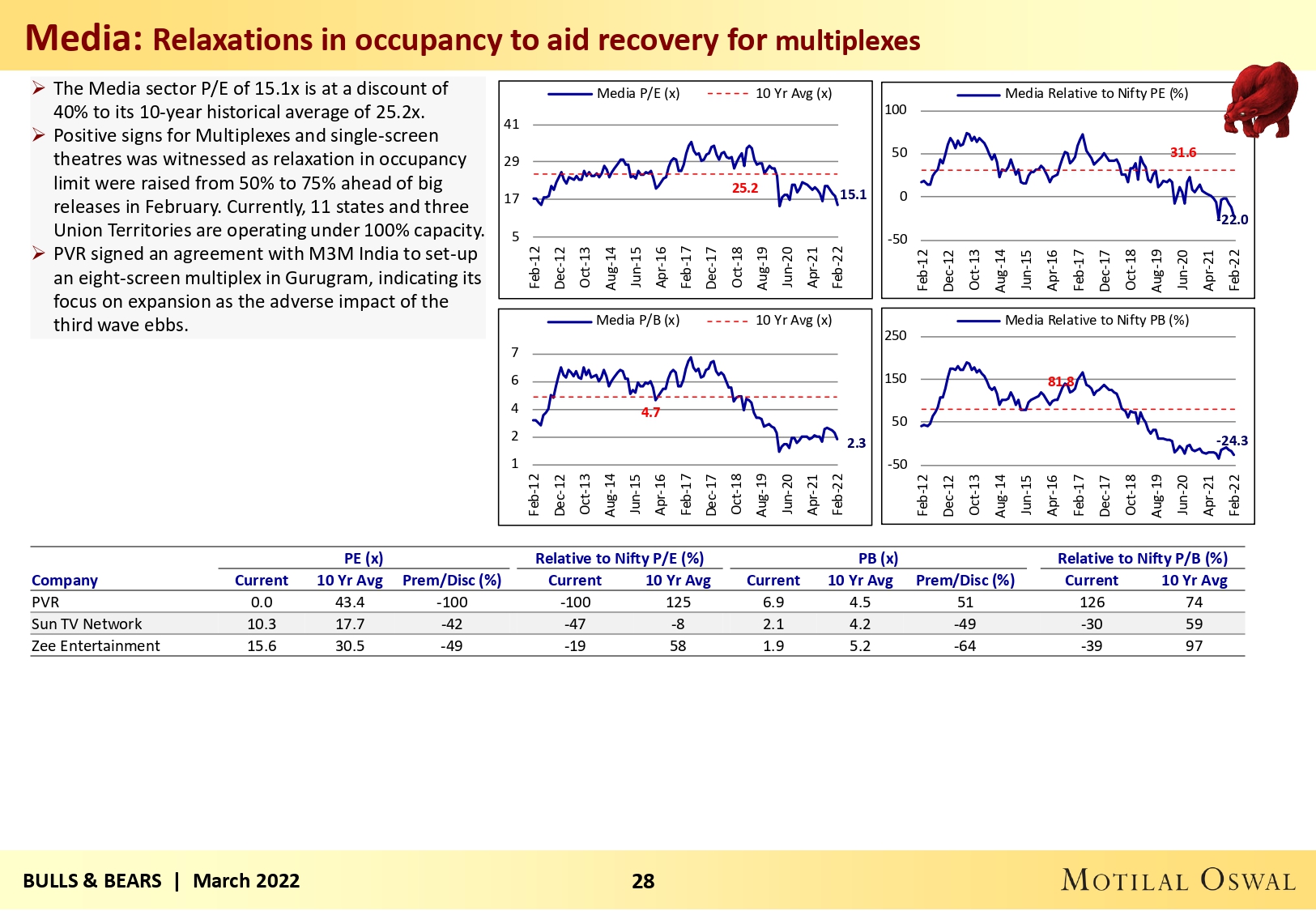 Media: Relaxations in occupancy to aid recovery for multiplexes

➢ The Media sector P/E of 15.1x is at a discount of 40% to its 10-year historical average of 25.2x.

➢ Positive signs for Multiplexes and single-screen theatres was witnessed as relaxation in occupancy limit were raised from 50% to 75% ahead of big releases in February. Currently, 11 states and three Union Territories are operating under 100% capacity.

➢ PVR signed an agreement with M3M India to set-up an eight-screen multiplex in Gurugram, indicating its focus on expansion as the adverse impact of the third wave ebbs.

Media P/E (x) 10 Yr Avg (x)
41
29
17
5
25.2
15.1
Feb-12 Dec-12 Oct-13 Aug-14 Jun-15 Apr-16 Feb-17 Dec-17 Oct-18 Aug-19 Jun-20 Apr-21 Feb-22

Media Relative to Nifty PE (%)
100
50
0
-50
31.6
-22.0
Feb-12 Dec-12 Oct-13 Aug-14 Jun-15 Apr-16 Feb-17 Dec-17 Oct-18 Aug-19 Jun-20 Apr-21 Feb-22

Media P/B (x) 10 Yr Avg (x)
7
6
4
2
1
4.7
2.3
Feb-12 Dec-12 Oct-13 Aug-14 Jun-15 Apr-16 Feb-17 Dec-17 Oct-18 Aug-19 Jun-20 Apr-21 Feb-22

Media Relative to Nifty PB (%)
250
150
50
-50
81.8
-24.3
Feb-12 Dec-12 Oct-13 Aug-14 Jun-15 Apr-16 Feb-17 Dec-17 Oct-18 Aug-19 Jun-20 Apr-21 Feb-22

| | PE (x) | | | Relative to Nifty P/E (%) | | PB (x) | | | Relative to Nifty P/B (%) | |
|---|---|---|---|---|---|---|---|---|---|---|
| Company | Current | 10 Yr Avg | Prem/Disc (%) | Current | 10 Yr Avg | Current | 10 Yr Avg | Prem/Disc (%) | Current | 10 Yr Avg |
| PVR | 0.0 | 43.4 | -100 | -100 | 125 | 6.9 | 4.5 | 51 | 126 | 74 |
| Sun TV Network | 10.3 | 17.7 | -42 | -47 | -8 | 2.1 | 4.2 | -49 | -30 | 59 |
| Zee Entertainment | 15.6 | 30.5 | -49 | -19 | 58 | 1.9 | 5.2 | -64 | -39 | 97 |

BULLS & BEARS | March 2022
28
MOTILAL OSWAL